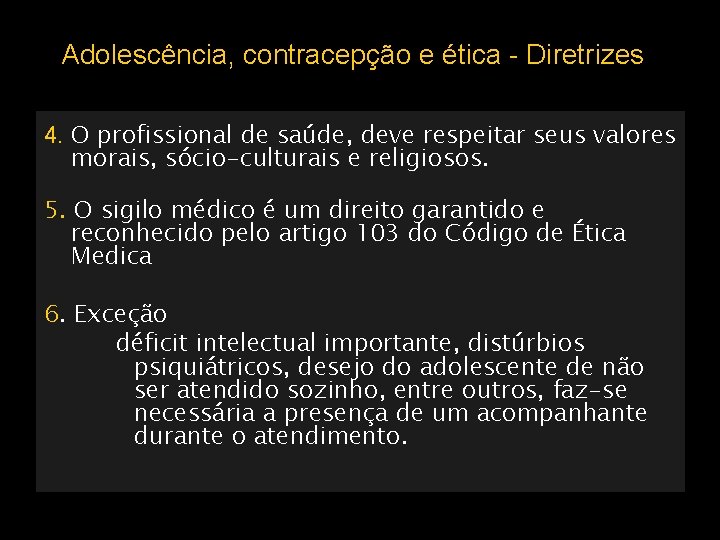 Adolescência, contracepção e ética - Diretrizes

4. O profissional de saúde, deve respeitar seus valores morais, sócio-culturais e religiosos.

5. O sigilo médico é um direito garantido e reconhecido pelo artigo 103 do Código de Ética Medica

6. Exceção

déficit intelectual importante, distúrbios psiquiátricos, desejo do adolescente de não ser atendido sozinho, entre outros, faz-se necessária a presença de um acompanhante durante o atendimento.